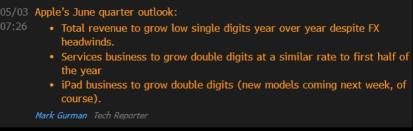 05/03
07:26
Apple's June quarter outlook:

• Total revenue to grow low single digits year over year despite FX headwinds.
• Services business to grow double digits at a similar rate to first half of the year
• iPad business to grow double digits (new models coming next week, of course).

Mark Gurman Tech Reporter